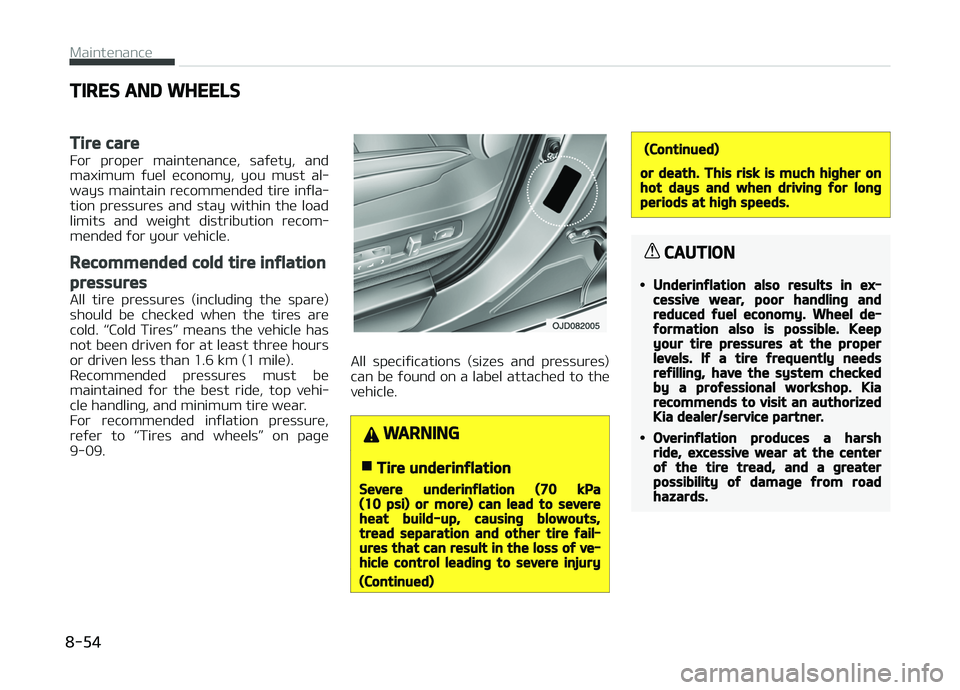 Maintenance

TIRES AND WHEELS

Tire care

For proper maintenance, safety, and maximum fuel economy, you must always maintain recommended tire inflation pressures and stay within the load limits and weight distribution recommended for your vehicle.

Recommended cold tire inflation pressures

All tire pressures (including the spare) should be checked when the tires are cold. "Cold Tires" means the vehicle has not been driven for at least three hours or driven less than 1.6 km (1 mile).

Recommended pressures must be maintained for the best ride, top vehicle handling, and minimum tire wear.

For recommended inflation pressure, refer to "Tires and wheels" on page 9-09.

OJD082005

All specifications (sizes and pressures) can be found on a label attached to the vehicle.

WARNING

Tire underinflation

Severe underinflation (70 kPa (10 psi) or more) can lead to severe heat build-up, causing blowouts, tread separation and other tire failures that can result in the loss of vehicle control leading to severe injury

(Continued)

(Continued)

or death. This risk is much higher on hot days and when driving for long periods at high speeds.

CAUTION

• Underinflation also results in excessive wear, poor handling and reduced fuel economy. Wheel deformation also is possible. Keep your tire pressures at the proper levels. If a tire frequently needs refilling, have the system checked by a professional workshop. Kia recommends to visit an authorized Kia dealer/service partner.

• Overinflation produces a harsh ride, excessive wear at the center of the tire tread, and a greater possibility of damage from road hazards.

8-54

carmanualsonline.info